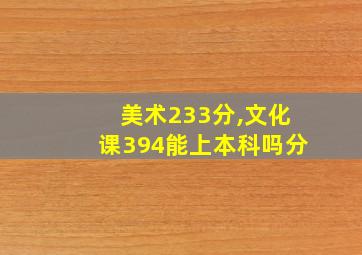 美术233分,文化课394能上本科吗分